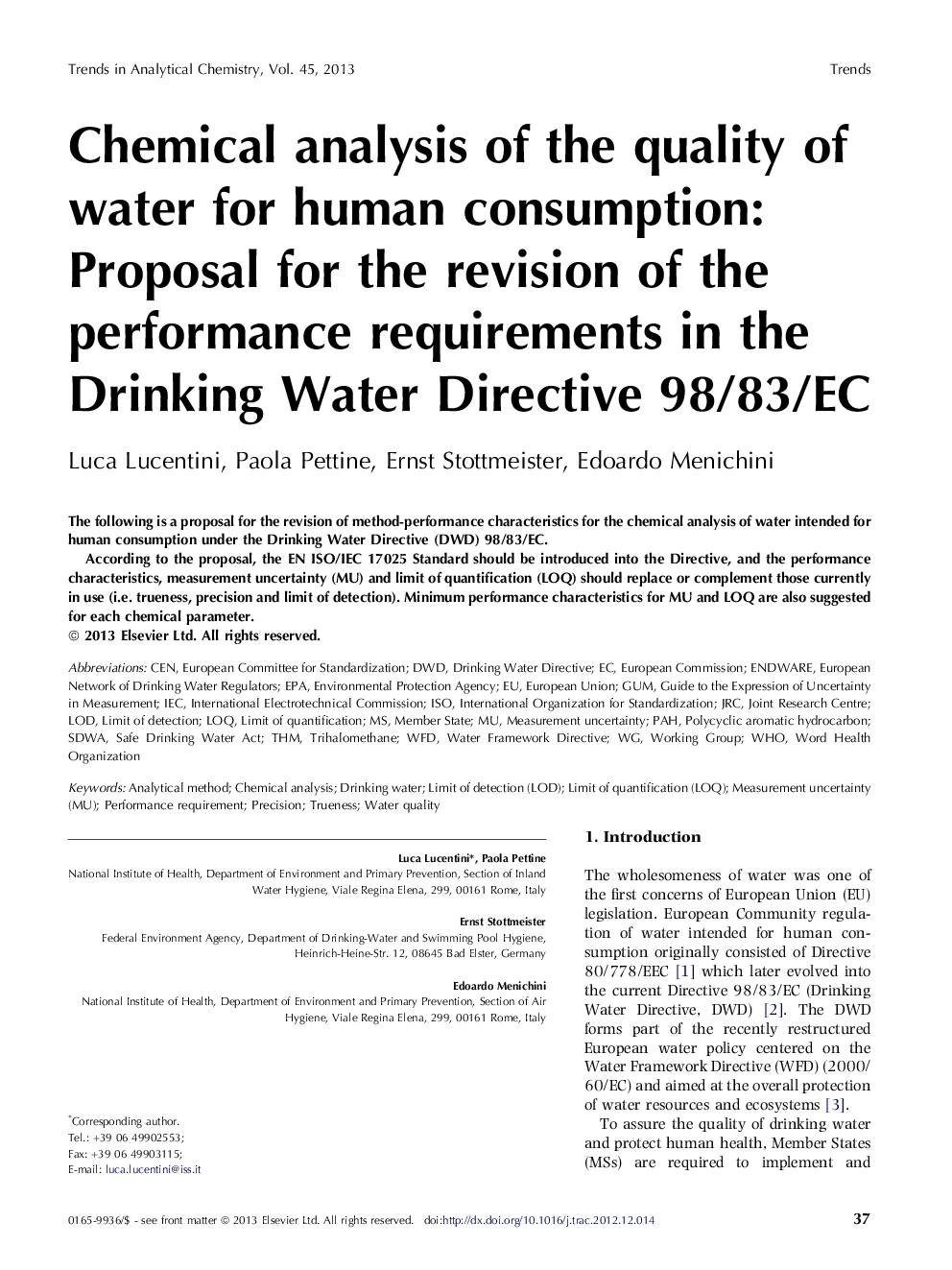 Trends in Analytical Chemistry, Vol. 45, 2013

Trends

Chemical analysis of the quality of water for human consumption: Proposal for the revision of the performance requirements in the Drinking Water Directive 98/83/EC

Luca Lucentini, Paola Pettine, Ernst Stottmeister, Edoardo Menichini

The following is a proposal for the revision of method-performance characteristics for the chemical analysis of water intended for human consumption under the Drinking Water Directive (DWD) 98/83/EC.

According to the proposal, the EN ISO/IEC 17025 Standard should be introduced into the Directive, and the performance characteristics, measurement uncertainty (MU) and limit of quantification (LOQ) should replace or complement those currently in use (i.e. trueness, precision and limit of detection). Minimum performance characteristics for MU and LOQ are also suggested for each chemical parameter.

© 2013 Elsevier Ltd. All rights reserved.

Abbreviations: CEN, European Committee for Standardization; DWD, Drinking Water Directive; EC, European Commission; ENDWARE, European Network of Drinking Water Regulators; EPA, Environmental Protection Agency; EU, European Union; GUM, Guide to the Expression of Uncertainty in Measurement; IEC, International Electrotechnical Commission; ISO, International Organization for Standardization; JRC, Joint Research Centre; LOD, Limit of detection; LOQ, Limit of quantification; MS, Member State; MU, Measurement uncertainty; PAH, Polycyclic aromatic hydrocarbon; SDWA, Safe Drinking Water Act; THM, Trihalomethane; WFD, Water Framework Directive; WG, Working Group; WHO, Word Health Organization

Keywords: Analytical method; Chemical analysis; Drinking water; Limit of detection (LOD); Limit of quantification (LOQ); Measurement uncertainty (MU); Performance requirement; Precision; Trueness; Water quality

Luca Lucentini*, Paola Pettine
National Institute of Health, Department of Environment and Primary Prevention, Section of Inland Water Hygiene, Viale Regina Elena, 299, 00161 Rome, Italy

Ernst Stottmeister
Federal Environment Agency, Department of Drinking-Water and Swimming Pool Hygiene, Heinrich-Heine-Str. 12, 08645 Bad Elster, Germany

Edoardo Menichini
National Institute of Health, Department of Environment and Primary Prevention, Section of Air Hygiene, Viale Regina Elena, 299, 00161 Rome, Italy

*Corresponding author.
Tel.: +39 06 49902553;
Fax: +39 06 49903115;
E-mail: luca.lucentini@iss.it

1. Introduction

The wholesomeness of water was one of the first concerns of European Union (EU) legislation. European Community regulation of water intended for human consumption originally consisted of Directive 80/778/EEC [1] which later evolved into the current Directive 98/83/EC (Drinking Water Directive, DWD) [2]. The DWD forms part of the recently restructured European water policy centered on the Water Framework Directive (WFD) (2000/60/EC) and aimed at the overall protection of water resources and ecosystems [3].

To assure the quality of drinking water and protect human health, Member States (MSs) are required to implement and

0165-9936/$ - see front matter © 2013 Elsevier Ltd. All rights reserved. doi:http://dx.doi.org/10.1016/j.trac.2012.12.014

37